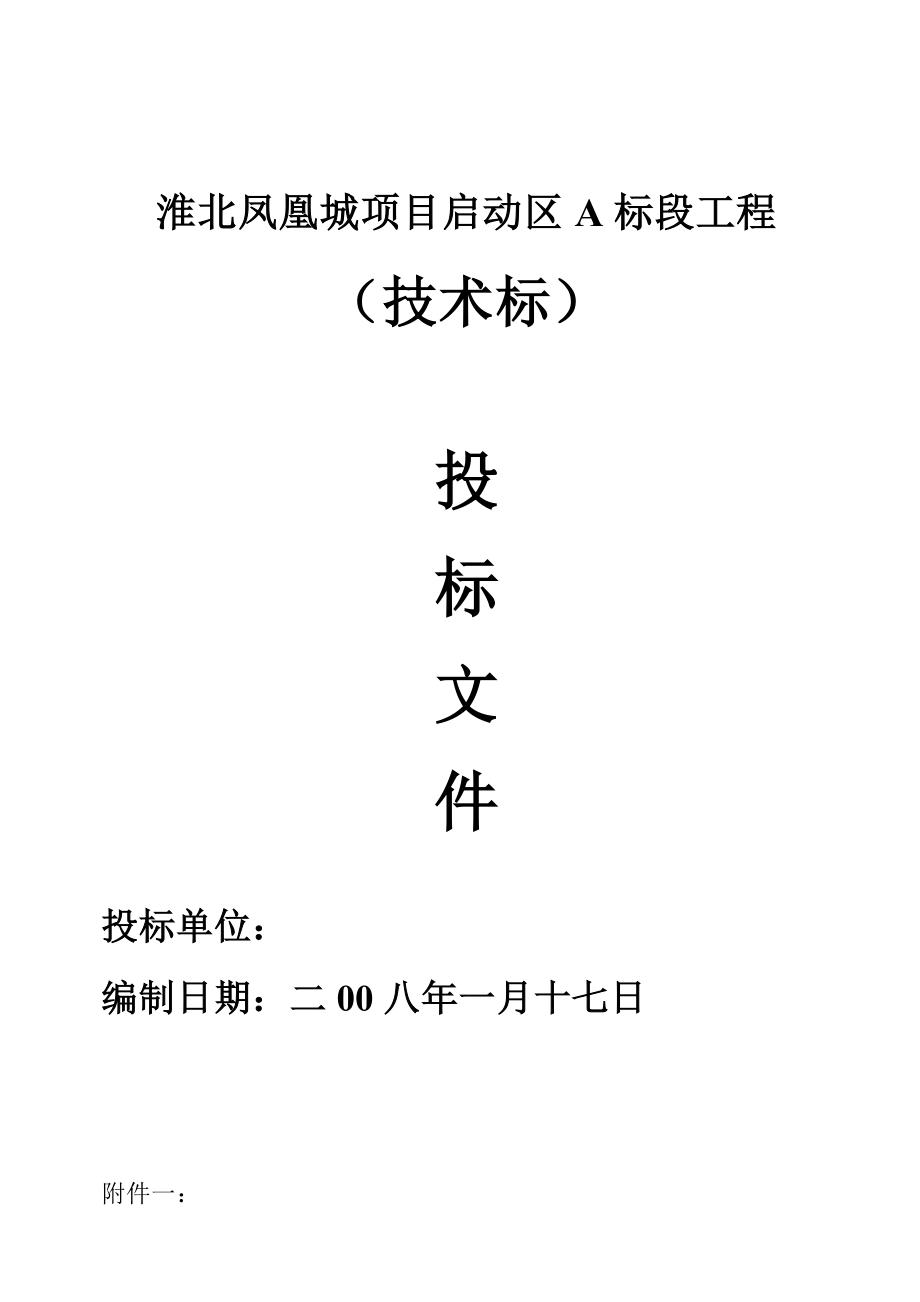 淮北凤凰城项目启动区 A 标段工程

（技术标）

投

标

文

件

投标单位：

编制日期：二 00 八年一月十七日

附件一：